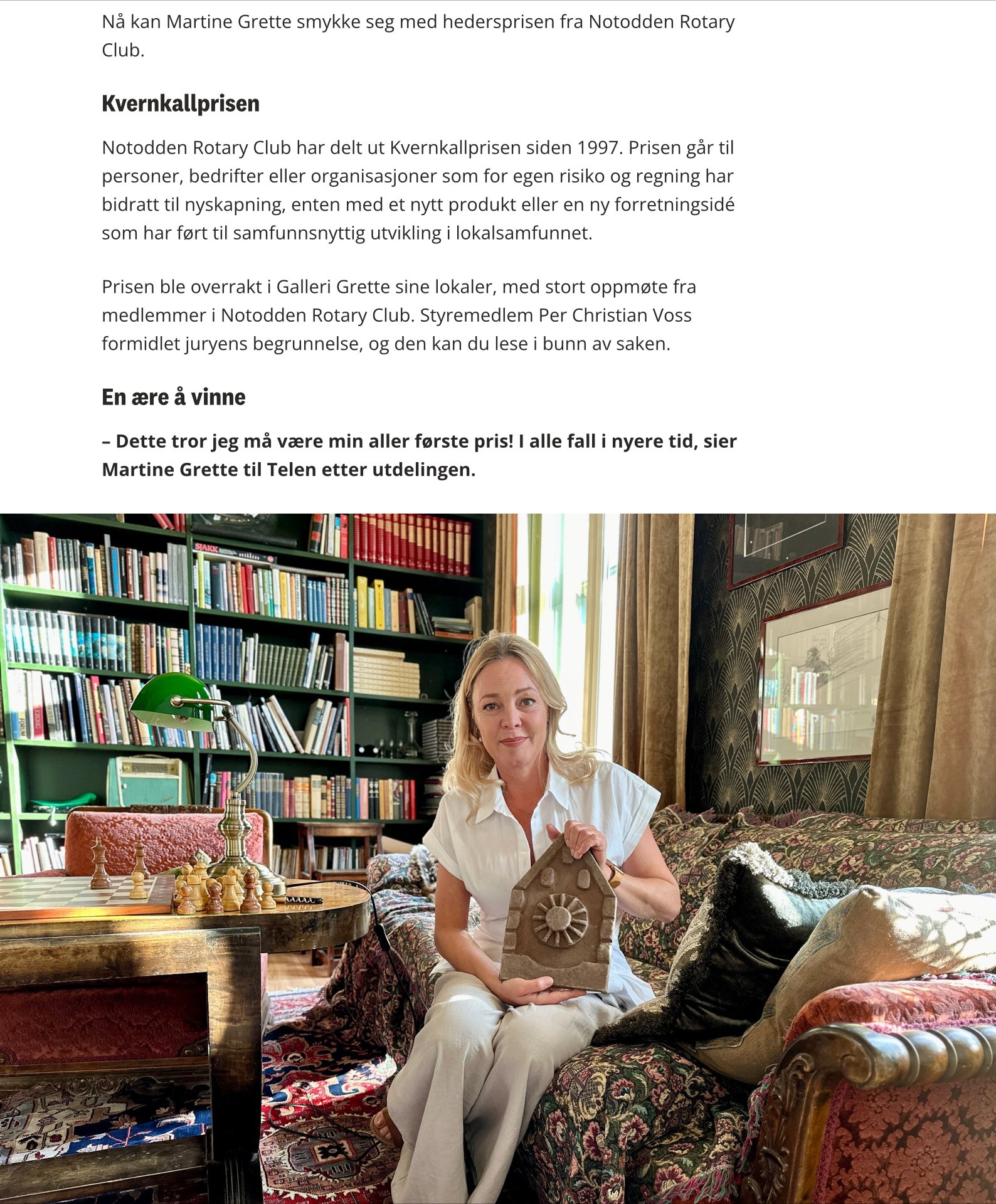 Nå kan Martine Grette smykke seg med hedersprisen fra Notodden Rotary Club.

Kvernkallprisen

Notodden Rotary Club har delt ut Kvernkallprisen siden 1997. Prisen går til personer, bedrifter eller organisasjoner som for egen risiko og regning har bidratt til nyskapning, enten med et nytt produkt eller en ny forretningsidé som har ført til samfunnsnyttig utvikling i lokalsamfunnet.

Prisen ble overrakt i Galleri Grette sine lokaler, med stort oppmøte fra medlemmer i Notodden Rotary Club. Styremedlem Per Christian Voss formidlet juryens begrunnelse, og den kan du lese i bunn av saken.

En ære å vinne

– Dette tror jeg må være min aller første pris! I alle fall i nyere tid, sier Martine Grette til Telen etter utdelingen.

SJAKK